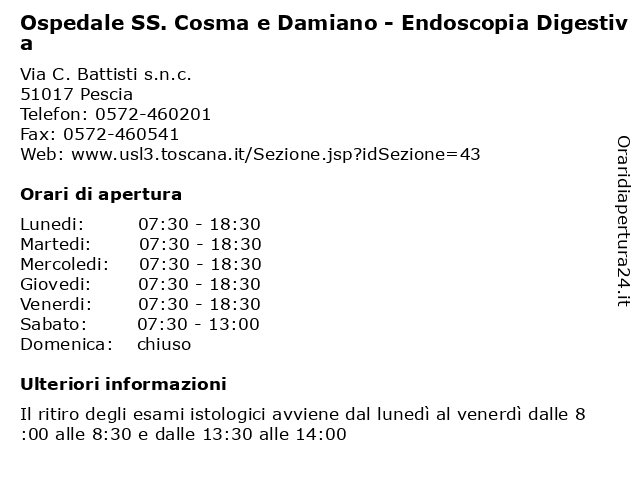 Ospedale SS. Cosma e Damiano - Endoscopia Digestiva

Via C. Battisti s.n.c.
51017 Pescia
Telefon: 0572-460201
Fax: 0572-460541
Web: www.usl3.toscana.it/Sezione.jsp?idSezione=43

Orari di apertura

| | |
|---|---|
| Lunedi: | 07:30 - 18:30 |
| Martedi: | 07:30 - 18:30 |
| Mercoledi: | 07:30 - 18:30 |
| Giovedi: | 07:30 - 18:30 |
| Venerdi: | 07:30 - 18:30 |
| Sabato: | 07:30 - 13:00 |
| Domenica: | chiuso |

Ulteriori informazioni

Il ritiro degli esami istologici avviene dal lunedì al venerdì dalle 8:00 alle 8:30 e dalle 13:30 alle 14:00

Oraridiapertura24.it